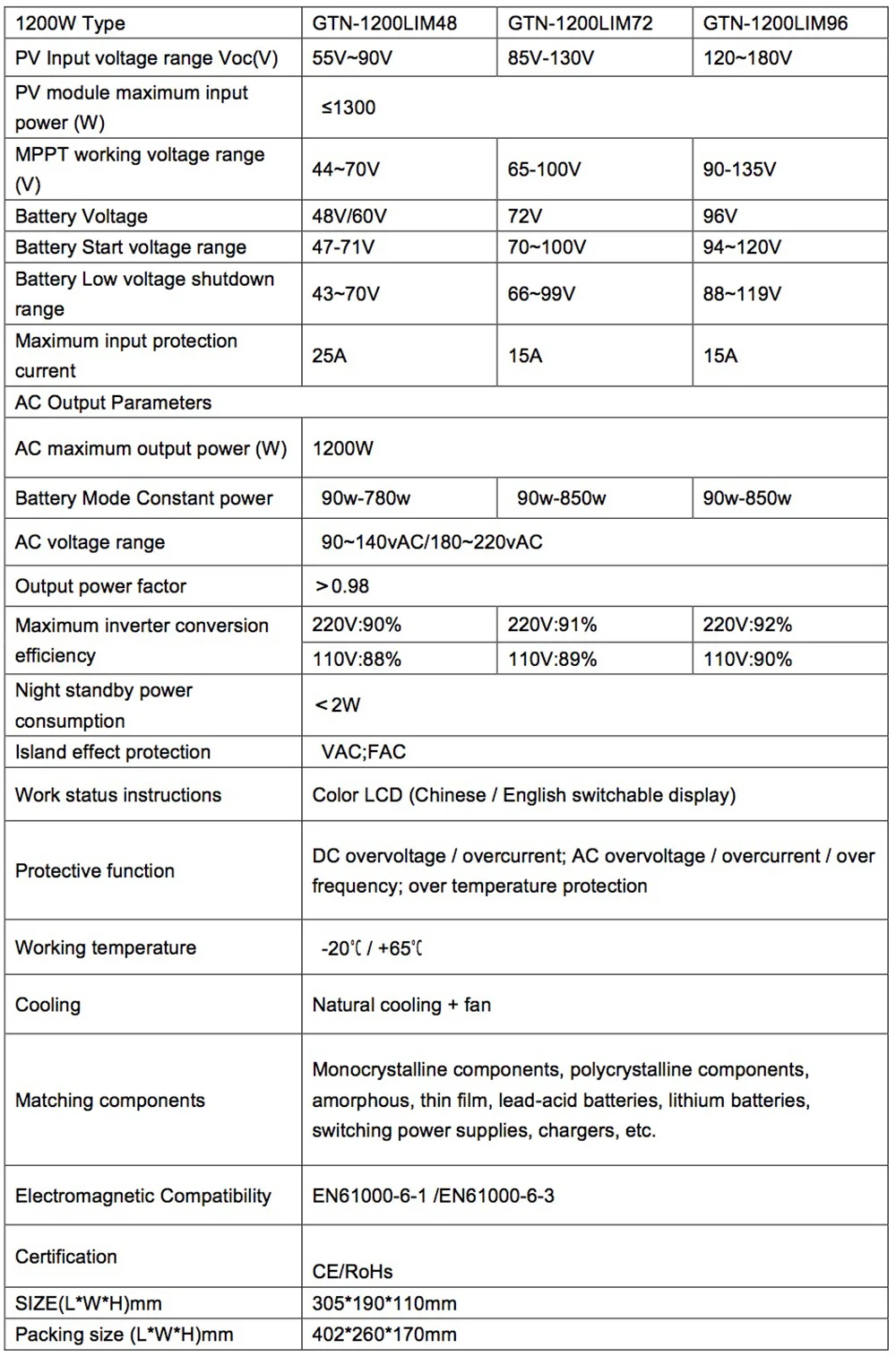 | 1200W Type | GTN-1200LIM48 | GTN-1200LIM72 | GTN-1200LIM96 |
|---|---|---|---|
| PV Input voltage range Voc(V) | 55V~90V | 85V-130V | 120~180V |
| PV module maximum input power (W) | ≤1300 | | |
| MPPT working voltage range (V) | 44~70V | 65-100V | 90-135V |
| Battery Voltage | 48V/60V | 72V | 96V |
| Battery Start voltage range | 47-71V | 70~100V | 94~120V |
| Battery Low voltage shutdown range | 43~70V | 66~99V | 88~119V |
| Maximum input protection current | 25A | 15A | 15A |
| AC Output Parameters | | | |
| AC maximum output power (W) | 1200W | | |
| Battery Mode Constant power | 90w-780w | 90w-850w | 90w-850w |
| AC voltage range | 90~140vAC/180~220vAC | | |
| Output power factor | ＞0.98 | | |
| Maximum inverter conversion efficiency | 220V:90% | 220V:91% | 220V:92% |
| | 110V:88% | 110V:89% | 110V:90% |
| Night standby power consumption | ＜2W | | |
| Island effect protection | VAC;FAC | | |
| Work status instructions | Color LCD (Chinese / English switchable display) | | |
| Protective function | DC overvoltage / overcurrent; AC overvoltage / overcurrent / over frequency; over temperature protection | | |
| Working temperature | -20℃ / +65℃ | | |
| Cooling | Natural cooling + fan | | |
| Matching components | Monocrystalline components, polycrystalline components, amorphous, thin film, lead-acid batteries, lithium batteries, switching power supplies, chargers, etc. | | |
| Electromagnetic Compatibility | EN61000-6-1 /EN61000-6-3 | | |
| Certification | CE/RoHs | | |
| SIZE(L*W*H)mm | 305*190*110mm | | |
| Packing size (L*W*H)mm | 402*260*170mm | | |